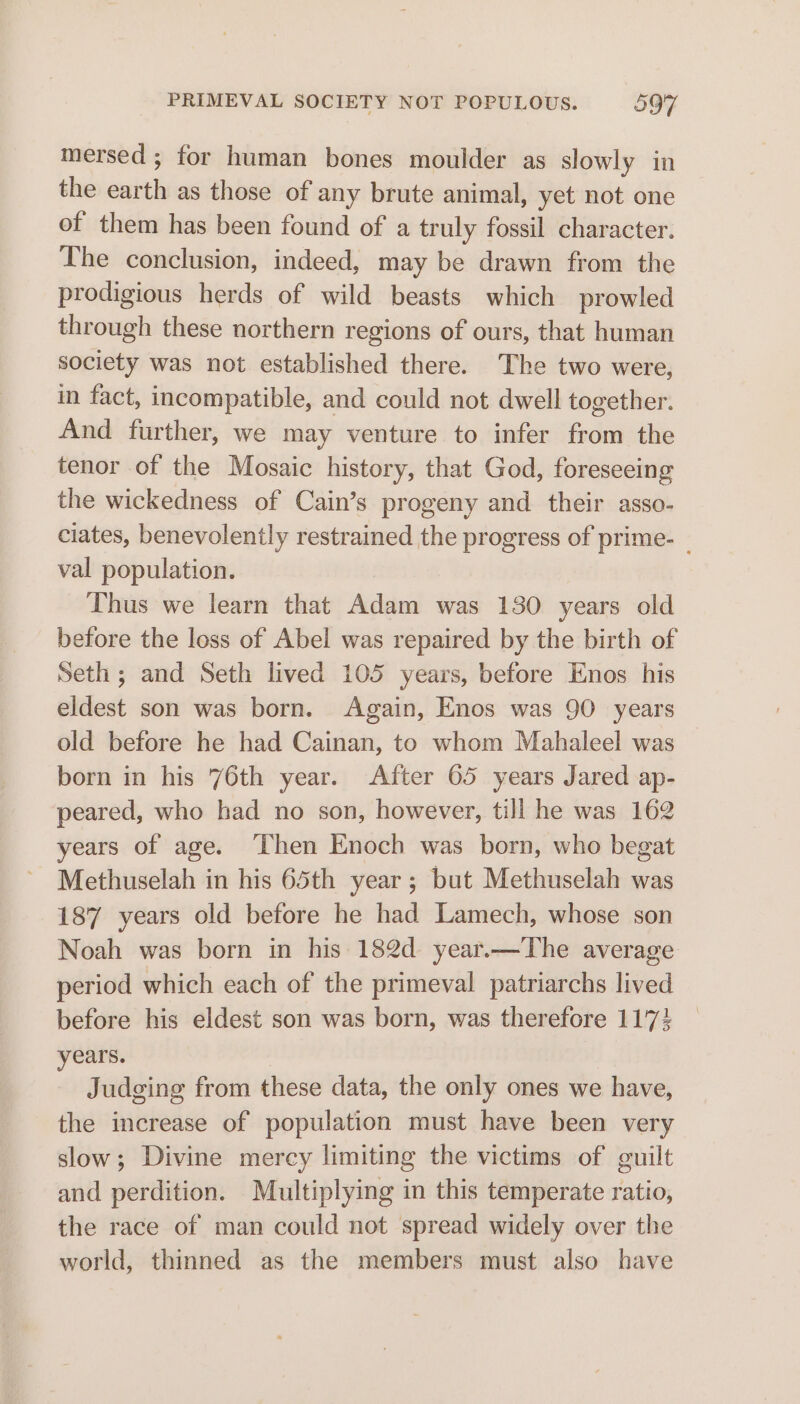 PRIMEVAL SOCIETY NOT POPULOUS. 597

mersed; for human bones moulder as slowly in the earth as those of any brute animal, yet not one of them has been found of a truly fossil character. The conclusion, indeed, may be drawn from the prodigious herds of wild beasts which prowled through these northern regions of ours, that human society was not established there. The two were, in fact, incompatible, and could not dwell together. And further, we may venture to infer from the tenor of the Mosaic history, that God, foreseeing the wickedness of Cain's progeny and their associates, benevolently restrained the progress of primeval population.

Thus we learn that Adam was 130 years old before the loss of Abel was repaired by the birth of Seth; and Seth lived 105 years, before Enos his eldest son was born. Again, Enos was 90 years old before he had Cainan, to whom Mahaleel was born in his 76th year. After 65 years Jared appeared, who had no son, however, till he was 162 years of age. Then Enoch was born, who begat Methuselah in his 65th year; but Methuselah was 187 years old before he had Lamech, whose son Noah was born in his 182d year.—The average period which each of the primeval patriarchs lived before his eldest son was born, was therefore $117\frac{1}{3}$ years.

Judging from these data, the only ones we have, the increase of population must have been very slow; Divine mercy limiting the victims of guilt and perdition. Multiplying in this temperate ratio, the race of man could not spread widely over the world, thinned as the members must also have